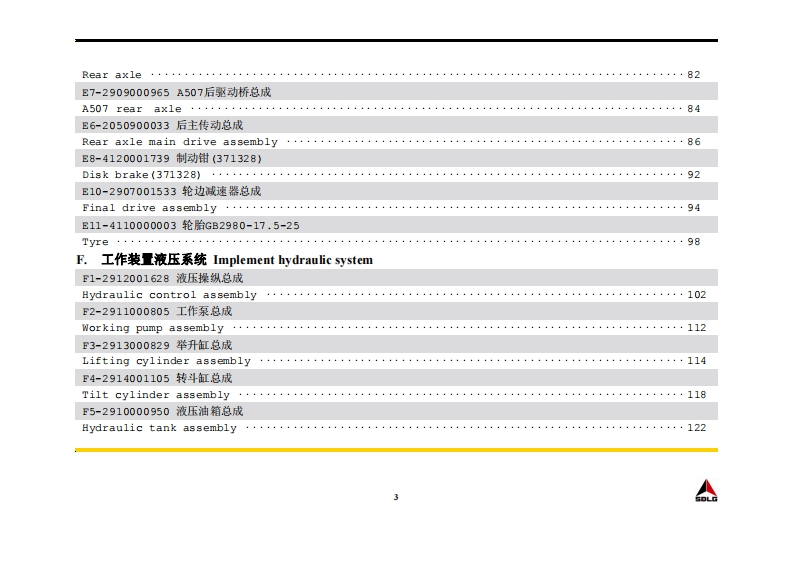 Rear axle 82

E7-2909000965 A507后驱动桥总成

A507 rear axle 84

E6-2050900033 后主传动总成

Rear axle main drive assembly 86

E8-4120001739 制动钳(371328)

Disk brake(371328) 92

E10-2907001533 轮边减速器总成

Final drive assembly 94

E11-4110000003 轮胎GB2980-17.5-25

Tyre 98

F. 工作装置液压系统 Implement hydraulic system

F1-2912001628 液压操纵总成

Hydraulic control assembly 102

F2-2911000805 工作泵总成

Working pump assembly 112

F3-2913000829 举升缸总成

Lifting cylinder assembly 114

F4-2914001105 转斗缸总成

Tilt cylinder assembly 118

F5-2910000950 液压油箱总成

Hydraulic tank assembly 122

3

SDLG